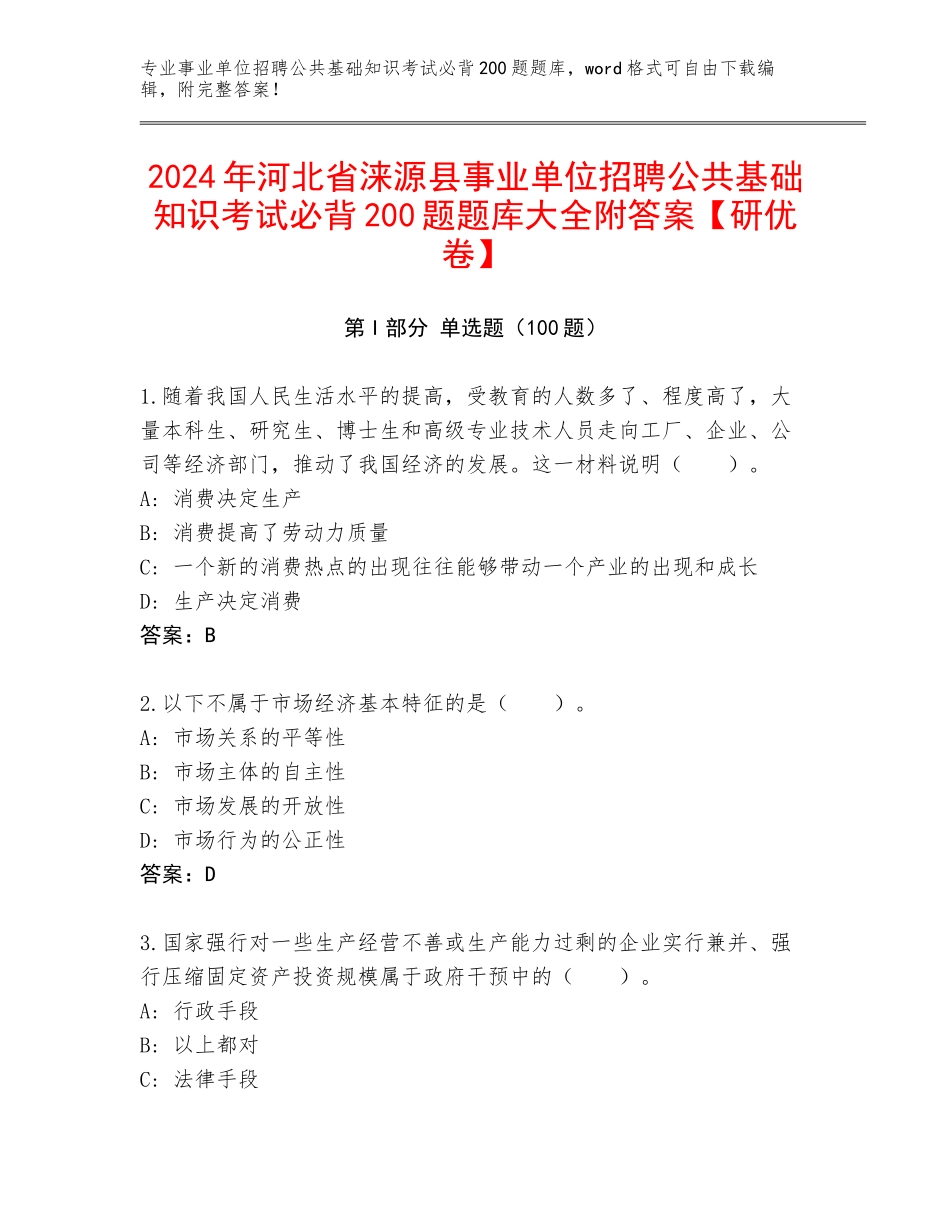 专业事业单位招聘公共基础知识考试必背200题题库，word格式可自由下载编辑，附完整答案！

2024年河北省涞源县事业单位招聘公共基础知识考试必背200题题库大全附答案【研优卷】

第I部分 单选题（100题）

1.随着我国人民生活水平的提高，受教育的人数多了、程度高了，大量本科生、研究生、博士生和高级专业技术人员走向工厂、企业、公司等经济部门，推动了我国经济的发展。这一材料说明（　　）。
A：消费决定生产
B：消费提高了劳动力质量
C：一个新的消费热点的出现往往能够带动一个产业的出现和成长
D：生产决定消费
答案：B

2.以下不属于市场经济基本特征的是（　　）。
A：市场关系的平等性
B：市场主体的自主性
C：市场发展的开放性
D：市场行为的公正性
答案：D

3.国家强行对一些生产经营不善或生产能力过剩的企业实行兼并、强行压缩固定资产投资规模属于政府干预中的（　　）。
A：行政手段
B：以上都对
C：法律手段